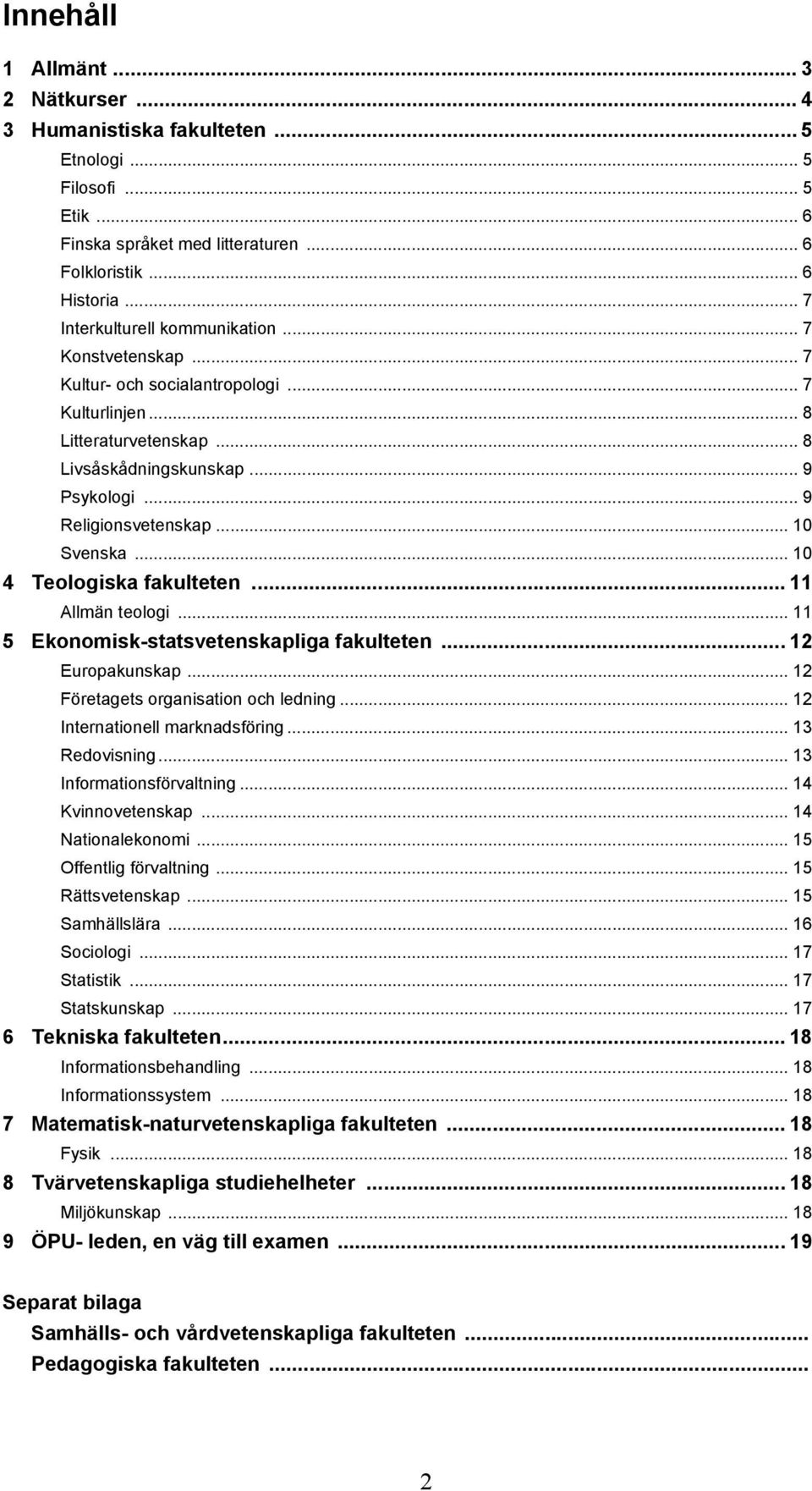 Innehåll

1 Allmänt ... 3
2 Nätkurser ... 4
3 Humanistiska fakulteten ... 5
Etnologi ... 5
Filosofi ... 5
Etik ... 6
Finska språket med litteraturen ... 6
Folkloristik ... 6
Historia ... 7
Interkulturell kommunikation ... 7
Konstvetenskap ... 7
Kultur- och socialantropologi ... 7
Kulturlinjen ... 8
Litteraturvetenskap ... 8
Livsåskådningskunskap ... 9
Psykologi ... 9
Religionsvetenskap ... 10
Svenska ... 10
4 Teologiska fakulteten ... 11
Allmän teologi ... 11
5 Ekonomisk-statsvetenskapliga fakulteten ... 12
Europakunskap ... 12
Företagets organisation och ledning ... 12
Internationell marknadsföring ... 13
Redovisning ... 13
Informationsförvaltning ... 14
Kvinnovetenskap ... 14
Nationalekonomi ... 15
Offentlig förvaltning ... 15
Rättsvetenskap ... 15
Samhällslära ... 16
Sociologi ... 17
Statistik ... 17
Statskunskap ... 17
6 Tekniska fakulteten ... 18
Informationsbehandling ... 18
Informationssystem ... 18
7 Matematisk-naturvetenskapliga fakulteten ... 18
Fysik ... 18
8 Tvärvetenskapliga studiehelheter ... 18
Miljökunskap ... 18
9 ÖPU- leden, en väg till examen ... 19

Separat bilaga
Samhälls- och vårdvetenskapliga fakulteten ...
Pedagogiska fakulteten ...

2